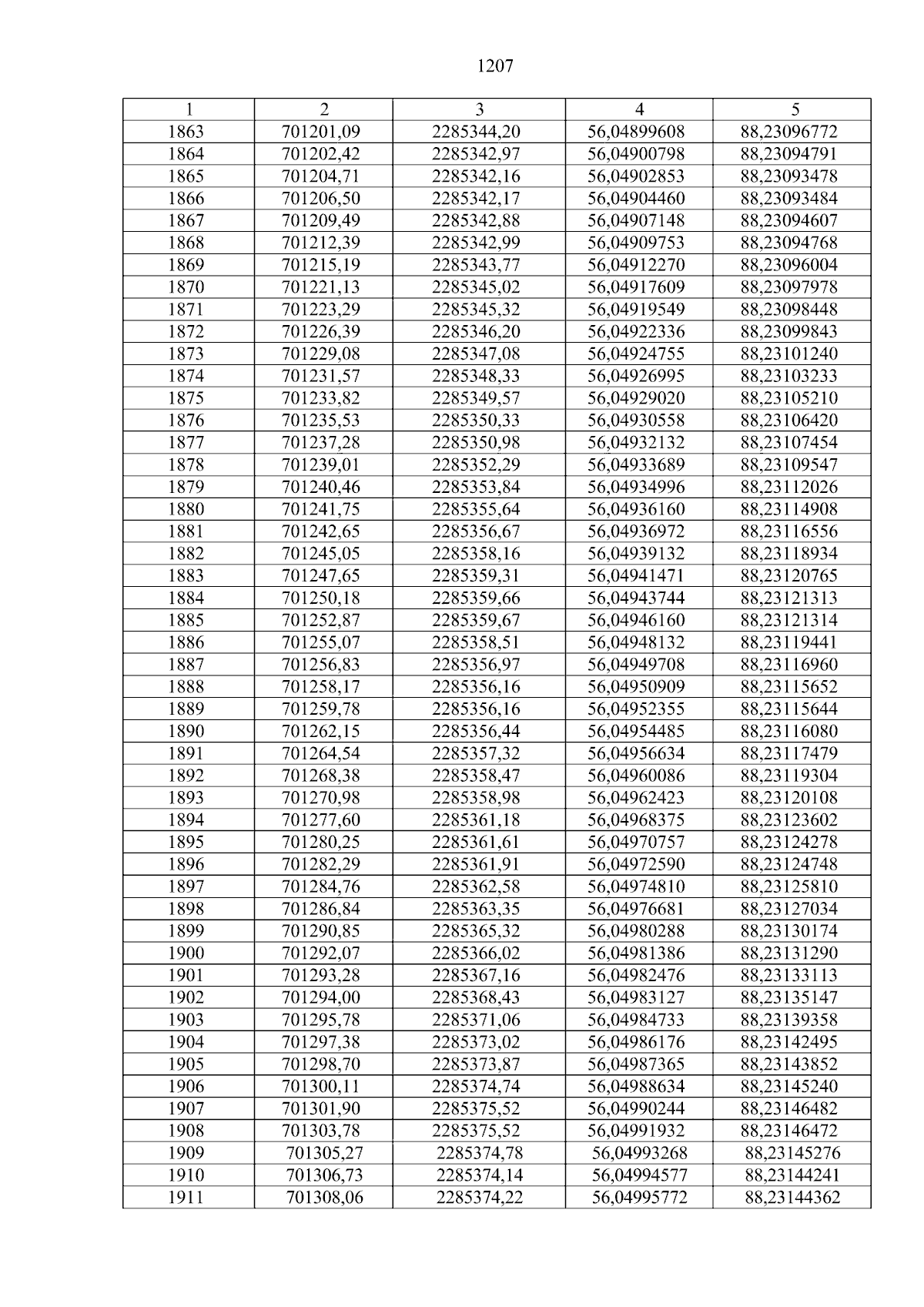 1207

| 1 | 2 | 3 | 4 | 5 |
|---|---|---|---|---|
| 1863 | 701201,09 | 2285344,20 | 56,04899608 | 88,23096772 |
| 1864 | 701202,42 | 2285342,97 | 56,04900798 | 88,23094791 |
| 1865 | 701204,71 | 2285342,16 | 56,04902853 | 88,23093478 |
| 1866 | 701206,50 | 2285342,17 | 56,04904460 | 88,23093484 |
| 1867 | 701209,49 | 2285342,88 | 56,04907148 | 88,23094607 |
| 1868 | 701212,39 | 2285342,99 | 56,04909753 | 88,23094768 |
| 1869 | 701215,19 | 2285343,77 | 56,04912270 | 88,23096004 |
| 1870 | 701221,13 | 2285345,02 | 56,04917609 | 88,23097978 |
| 1871 | 701223,29 | 2285345,32 | 56,04919549 | 88,23098448 |
| 1872 | 701226,39 | 2285346,20 | 56,04922336 | 88,23099843 |
| 1873 | 701229,08 | 2285347,08 | 56,04924755 | 88,23101240 |
| 1874 | 701231,57 | 2285348,33 | 56,04926995 | 88,23103233 |
| 1875 | 701233,82 | 2285349,57 | 56,04929020 | 88,23105210 |
| 1876 | 701235,53 | 2285350,33 | 56,04930558 | 88,23106420 |
| 1877 | 701237,28 | 2285350,98 | 56,04932132 | 88,23107454 |
| 1878 | 701239,01 | 2285352,29 | 56,04933689 | 88,23109547 |
| 1879 | 701240,46 | 2285353,84 | 56,04934996 | 88,23112026 |
| 1880 | 701241,75 | 2285355,64 | 56,04936160 | 88,23114908 |
| 1881 | 701242,65 | 2285356,67 | 56,04936972 | 88,23116556 |
| 1882 | 701245,05 | 2285358,16 | 56,04939132 | 88,23118934 |
| 1883 | 701247,65 | 2285359,31 | 56,04941471 | 88,23120765 |
| 1884 | 701250,18 | 2285359,66 | 56,04943744 | 88,23121313 |
| 1885 | 701252,87 | 2285359,67 | 56,04946160 | 88,23121314 |
| 1886 | 701255,07 | 2285358,51 | 56,04948132 | 88,23119441 |
| 1887 | 701256,83 | 2285356,97 | 56,04949708 | 88,23116960 |
| 1888 | 701258,17 | 2285356,16 | 56,04950909 | 88,23115652 |
| 1889 | 701259,78 | 2285356,16 | 56,04952355 | 88,23115644 |
| 1890 | 701262,15 | 2285356,44 | 56,04954485 | 88,23116080 |
| 1891 | 701264,54 | 2285357,32 | 56,04956634 | 88,23117479 |
| 1892 | 701268,38 | 2285358,47 | 56,04960086 | 88,23119304 |
| 1893 | 701270,98 | 2285358,98 | 56,04962423 | 88,23120108 |
| 1894 | 701277,60 | 2285361,18 | 56,04968375 | 88,23123602 |
| 1895 | 701280,25 | 2285361,61 | 56,04970757 | 88,23124278 |
| 1896 | 701282,29 | 2285361,91 | 56,04972590 | 88,23124748 |
| 1897 | 701284,76 | 2285362,58 | 56,04974810 | 88,23125810 |
| 1898 | 701286,84 | 2285363,35 | 56,04976681 | 88,23127034 |
| 1899 | 701290,85 | 2285365,32 | 56,04980288 | 88,23130174 |
| 1900 | 701292,07 | 2285366,02 | 56,04981386 | 88,23131290 |
| 1901 | 701293,28 | 2285367,16 | 56,04982476 | 88,23133113 |
| 1902 | 701294,00 | 2285368,43 | 56,04983127 | 88,23135147 |
| 1903 | 701295,78 | 2285371,06 | 56,04984733 | 88,23139358 |
| 1904 | 701297,38 | 2285373,02 | 56,04986176 | 88,23142495 |
| 1905 | 701298,70 | 2285373,87 | 56,04987365 | 88,23143852 |
| 1906 | 701300,11 | 2285374,74 | 56,04988634 | 88,23145240 |
| 1907 | 701301,90 | 2285375,52 | 56,04990244 | 88,23146482 |
| 1908 | 701303,78 | 2285375,52 | 56,04991932 | 88,23146472 |
| 1909 | 701305,27 | 2285374,78 | 56,04993268 | 88,23145276 |
| 1910 | 701306,73 | 2285374,14 | 56,04994577 | 88,23144241 |
| 1911 | 701308,06 | 2285374,22 | 56,04995772 | 88,23144362 |